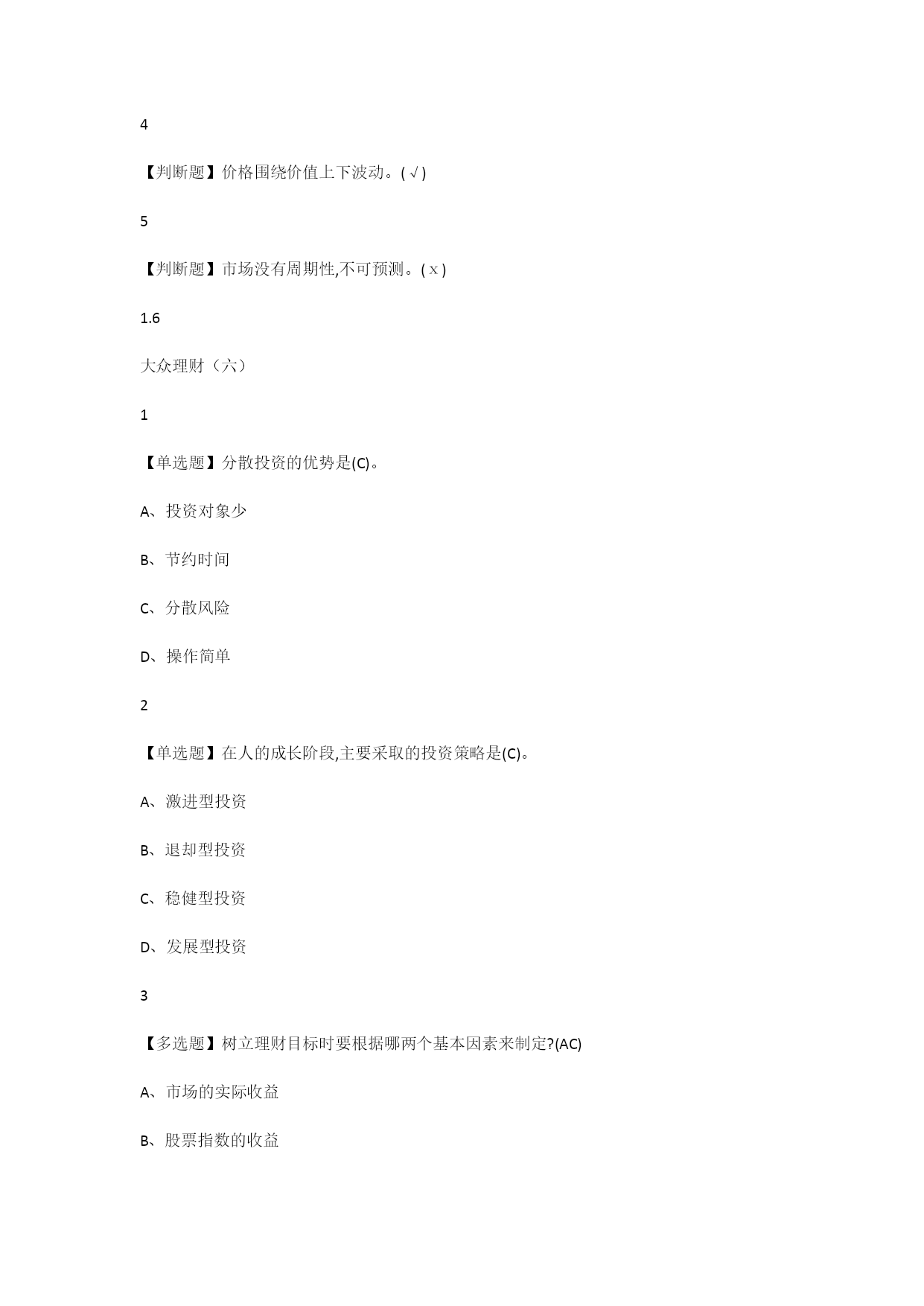 4

【判断题】价格围绕价值上下波动。(√)

5

【判断题】市场没有周期性,不可预测。(x)

1.6

大众理财（六）

1

【单选题】分散投资的优势是(C)。

A、投资对象少

B、节约时间

C、分散风险

D、操作简单

2

【单选题】在人的成长阶段,主要采取的投资策略是(C)。

A、激进型投资

B、退却型投资

C、稳健型投资

D、发展型投资

3

【多选题】树立理财目标时要根据哪两个基本因素来制定?(AC)

A、市场的实际收益

B、股票指数的收益